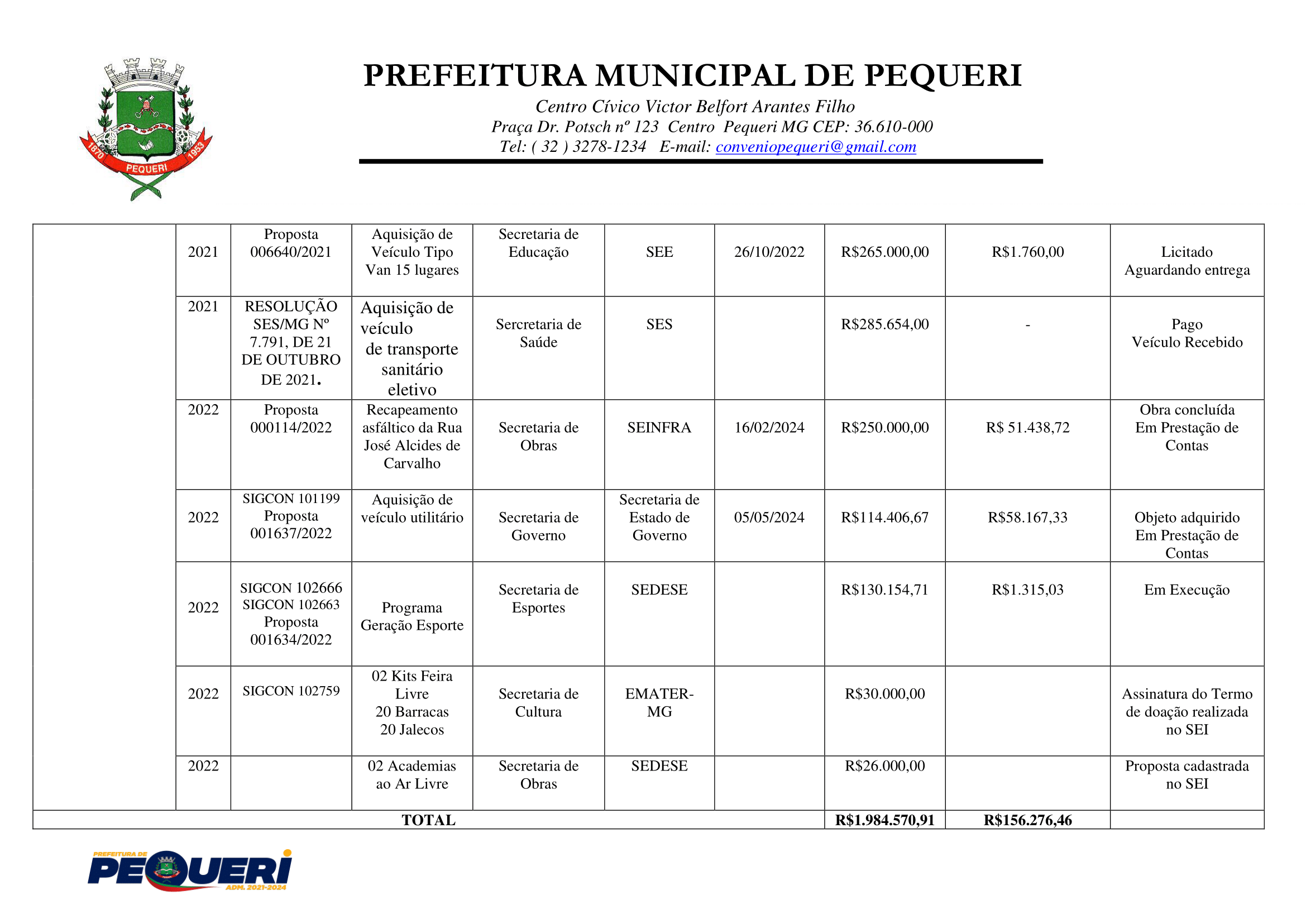 1870 PEQUERI 1953

PREFEITURA MUNICIPAL DE PEQUERI
Centro Cívico Victor Belfort Arantes Filho
Praça Dr. Potsch nº 123 Centro Pequeri MG CEP: 36.610-000
Tel: ( 32 ) 3278-1234 E-mail: conveniopequeri@gmail.com

| | | | | | | | | | |
|---|---|---|---|---|---|---|---|---|---|
| | 2021 | Proposta 006640/2021 | Aquisição de Veículo Tipo Van 15 lugares | Secretaria de Educação | SEE | 26/10/2022 | R$265.000,00 | R$1.760,00 | Licitado Aguardando entrega |
| | 2021 | RESOLUÇÃO SES/MG Nº 7.791, DE 21 DE OUTUBRO DE 2021. | Aquisição de veículo de transporte sanitário eletivo | Sercretaria de Saúde | SES | | R$285.654,00 | - | Pago Veículo Recebido |
| | 2022 | Proposta 000114/2022 | Recapeamento asfáltico da Rua José Alcides de Carvalho | Secretaria de Obras | SEINFRA | 16/02/2024 | R$250.000,00 | R$ 51.438,72 | Obra concluída Em Prestação de Contas |
| | 2022 | SIGCON 101199 Proposta 001637/2022 | Aquisição de veículo utilitário | Secretaria de Governo | Secretaria de Estado de Governo | 05/05/2024 | R$114.406,67 | R$58.167,33 | Objeto adquirido Em Prestação de Contas |
| | 2022 | SIGCON 102666 SIGCON 102663 Proposta 001634/2022 | Programa Geração Esporte | Secretaria de Esportes | SEDESE | | R$130.154,71 | R$1.315,03 | Em Execução |
| | 2022 | SIGCON 102759 | 02 Kits Feira Livre 20 Barracas 20 Jalecos | Secretaria de Cultura | EMATER-MG | | R$30.000,00 | | Assinatura do Termo de doação realizada no SEI |
| | 2022 | | 02 Academias ao Ar Livre | Secretaria de Obras | SEDESE | | R$26.000,00 | | Proposta cadastrada no SEI |
| TOTAL | | | | | | | R$1.984.570,91 | R$156.276,46 | |

PREFEITURA DE PEQUERI ADM. 2021-2024